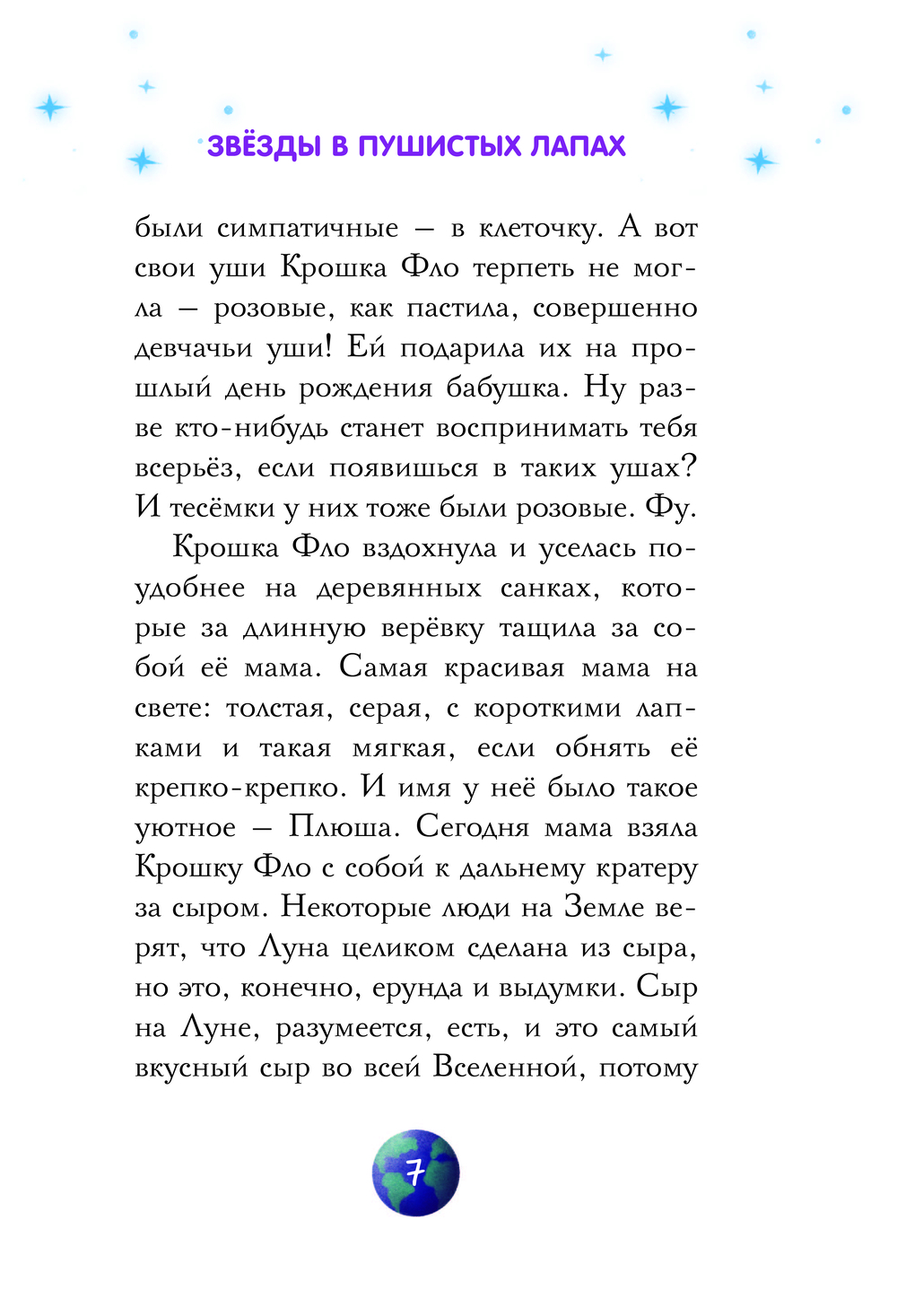 ЗВЁЗДЫ В ПУШИСТЫХ ЛАПАХ

были симпатичные — в клеточку. А вот свои уши Крошка Фло терпеть не могла — розовые, как пастила, совершенно девчачьи уши! Ей подарила их на прошлый день рождения бабушка. Ну разве кто-нибудь станет воспринимать тебя всерьёз, если появишься в таких ушах? И тесёмки у них тоже были розовые. Фу.

Крошка Фло вздохнула и уселась поудобнее на деревянных санках, которые за длинную верёвку тащила за собой её мама. Самая красивая мама на свете: толстая, серая, с короткими лапками и такая мягкая, если обнять её крепко-крепко. И имя у неё было такое уютное — Плюша. Сегодня мама взяла Крошку Фло с собой к дальнему кратеру за сыром. Некоторые люди на Земле верят, что Луна целиком сделана из сыра, но это, конечно, ерунда и выдумки. Сыр на Луне, разумеется, есть, и это самый вкусный сыр во всей Вселенной, потому

7